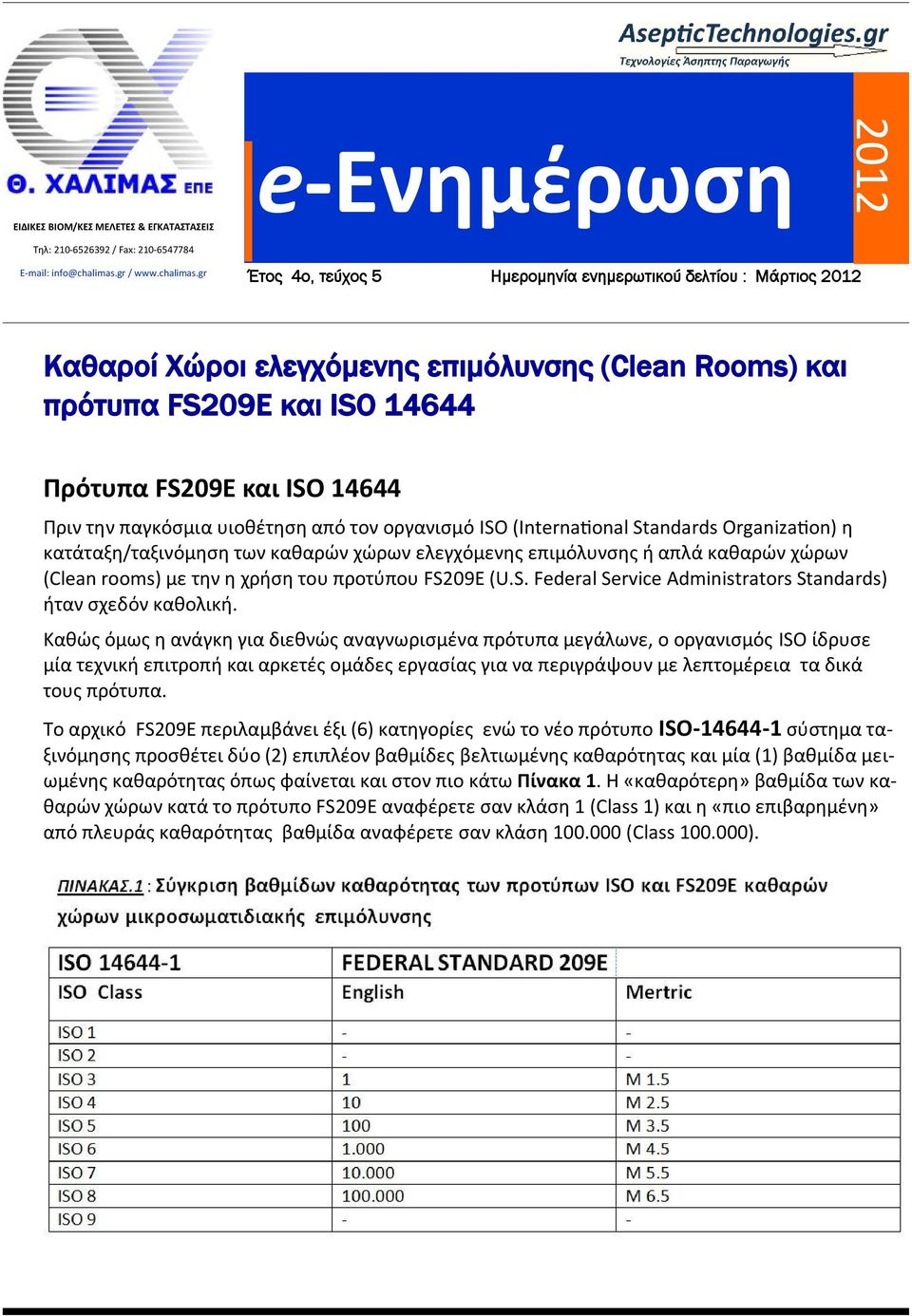 Θ. ΧΑΛΙΜΑΣ ΕΠΕ
ΕΙΔΙΚΕΣ ΒΙΟΜ/ΚΕΣ ΜΕΛΕΤΕΣ & ΕΓΚΑΤΑΣΤΑΣΕΙΣ
Τηλ: 210-6526392 / Fax: 210-6547784
E-mail: info@chalimas.gr / www.chalimas.gr

AsepticTechnologies.gr
Τεχνολογίες Άσηπτης Παραγωγής

e-Ενημέρωση

2012

Έτος 4ο, τεύχος 5

Ημερομηνία ενημερωτικού δελτίου : Μάρτιος 2012

Καθαροί Χώροι ελεγχόμενης επιμόλυνσης (Clean Rooms) και πρότυπα FS209E και ISO 14644

Πρότυπα FS209E και ISO 14644

Πριν την παγκόσμια υιοθέτηση από τον οργανισμό ISO (International Standards Organization) η κατάταξη/ταξινόμηση των καθαρών χώρων ελεγχόμενης επιμόλυνσης ή απλά καθαρών χώρων (Clean rooms) με την η χρήση του προτύπου FS209E (U.S. Federal Service Administrators Standards) ήταν σχεδόν καθολική.

Καθώς όμως η ανάγκη για διεθνώς αναγνωρισμένα πρότυπα μεγάλωνε, ο οργανισμός ISO ίδρυσε μία τεχνική επιτροπή και αρκετές ομάδες εργασίας για να περιγράψουν με λεπτομέρεια τα δικά τους πρότυπα.

Το αρχικό FS209E περιλαμβάνει έξι (6) κατηγορίες ενώ το νέο πρότυπο ISO-14644-1 σύστημα ταξινόμησης προσθέτει δύο (2) επιπλέον βαθμίδες βελτιωμένης καθαρότητας και μία (1) βαθμίδα μειωμένης καθαρότητας όπως φαίνεται και στον πιο κάτω Πίνακα 1. Η «καθαρότερη» βαθμίδα των καθαρών χώρων κατά το πρότυπο FS209E αναφέρετε σαν κλάση 1 (Class 1) και η «πιο επιβαρημένη» από πλευράς καθαρότητας βαθμίδα αναφέρετε σαν κλάση 100.000 (Class 100.000).

ΠΙΝΑΚΑΣ.1 : Σύγκριση βαθμίδων καθαρότητας των προτύπων ISO και FS209E καθαρών χώρων μικροσωματιδιακής επιμόλυνσης

| ISO 14644-1 | FEDERAL STANDARD 209E | |
|---|---|---|
| ISO Class | English | Mertric |
| ISO 1 | - | - |
| ISO 2 | - | - |
| ISO 3 | 1 | M 1.5 |
| ISO 4 | 10 | M 2.5 |
| ISO 5 | 100 | M 3.5 |
| ISO 6 | 1.000 | M 4.5 |
| ISO 7 | 10.000 | M 5.5 |
| ISO 8 | 100.000 | M 6.5 |
| ISO 9 | - | - |